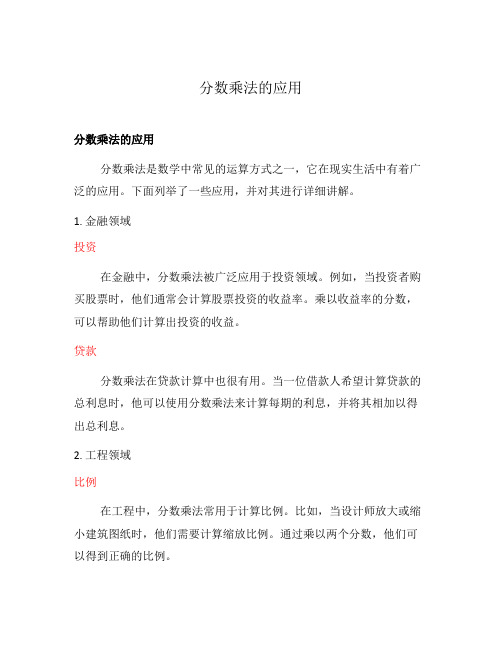 分数乘法的应用

分数乘法的应用

分数乘法是数学中常见的运算方式之一，它在现实生活中有着广泛的应用。下面列举了一些应用，并对其进行详细讲解。

1. 金融领域

投资

在金融中，分数乘法被广泛应用于投资领域。例如，当投资者购买股票时，他们通常会计算股票投资的收益率。乘以收益率的分数，可以帮助他们计算出投资的收益。

贷款

分数乘法在贷款计算中也很有用。当一位借款人希望计算贷款的总利息时，他可以使用分数乘法来计算每期的利息，并将其相加以得出总利息。

2. 工程领域

比例

在工程中，分数乘法常用于计算比例。比如，当设计师放大或缩小建筑图纸时，他们需要计算缩放比例。通过乘以两个分数，他们可以得到正确的比例。